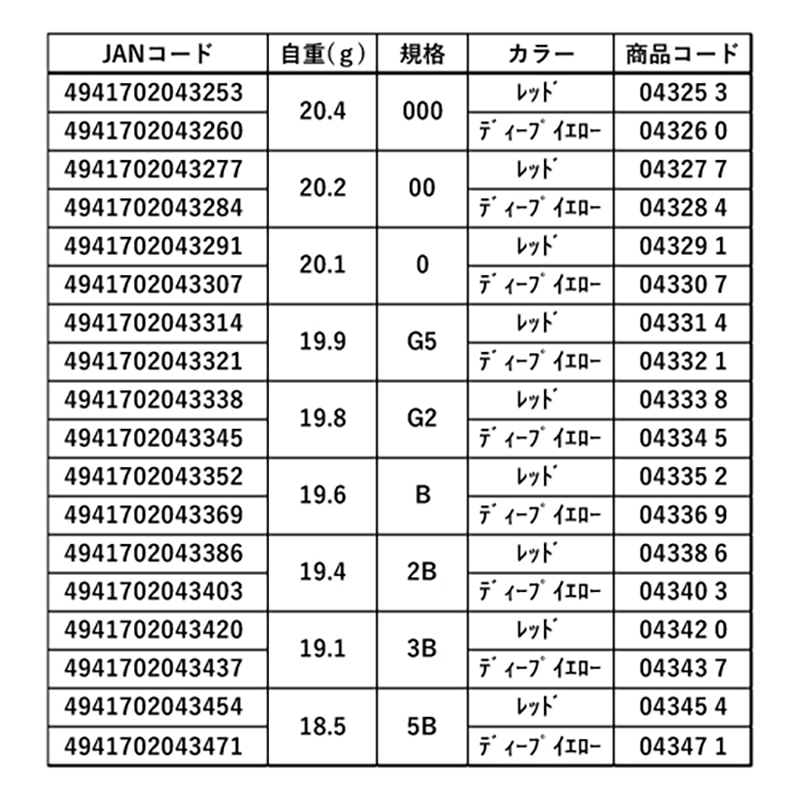 | JANコード | 自重(g) | 規格 | カラー | 商品コード |
|---|---|---|---|---|
| 4941702043253 | 20.4 | 000 | ﾚｯﾄﾞ | 04325 3 |
| 4941702043260 |  |  | ﾃﾞｨｰﾌﾟｲｴﾛｰ | 04326 0 |
| 4941702043277 | 20.2 | 00 | ﾚｯﾄﾞ | 04327 7 |
| 4941702043284 |  |  | ﾃﾞｨｰﾌﾟｲｴﾛｰ | 04328 4 |
| 4941702043291 | 20.1 | 0 | ﾚｯﾄﾞ | 04329 1 |
| 4941702043307 |  |  | ﾃﾞｨｰﾌﾟｲｴﾛｰ | 04330 7 |
| 4941702043314 | 19.9 | G5 | ﾚｯﾄﾞ | 04331 4 |
| 4941702043321 |  |  | ﾃﾞｨｰﾌﾟｲｴﾛｰ | 04332 1 |
| 4941702043338 | 19.8 | G2 | ﾚｯﾄﾞ | 04333 8 |
| 4941702043345 |  |  | ﾃﾞｨｰﾌﾟｲｴﾛｰ | 04334 5 |
| 4941702043352 | 19.6 | B | ﾚｯﾄﾞ | 04335 2 |
| 4941702043369 |  |  | ﾃﾞｨｰﾌﾟｲｴﾛｰ | 04336 9 |
| 4941702043386 | 19.4 | 2B | ﾚｯﾄﾞ | 04338 6 |
| 4941702043403 |  |  | ﾃﾞｨｰﾌﾟｲｴﾛｰ | 04340 3 |
| 4941702043420 | 19.1 | 3B | ﾚｯﾄﾞ | 04342 0 |
| 4941702043437 |  |  | ﾃﾞｨｰﾌﾟｲｴﾛｰ | 04343 7 |
| 4941702043454 | 18.5 | 5B | ﾚｯﾄﾞ | 04345 4 |
| 4941702043471 |  |  | ﾃﾞｨｰﾌﾟｲｴﾛｰ | 04347 1 |